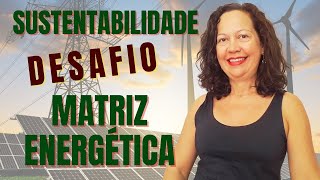 SUSTENTABILIDADE
DESAFIO
MATRIZ
ENERGÉTICA